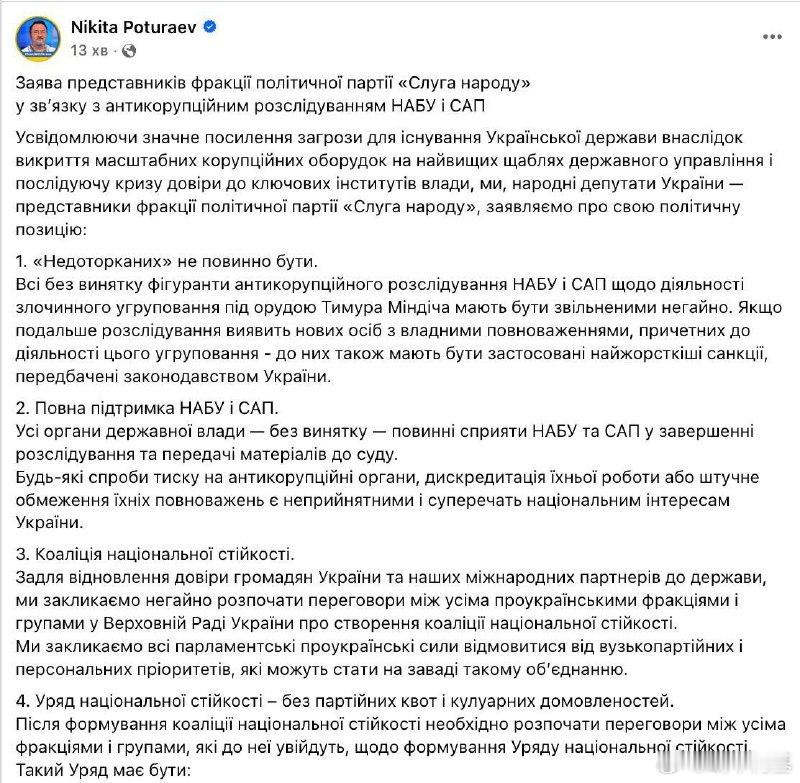 Nikita Poturaev
13 хв ·

Заява представників фракції політичної партії «Слуга народу» у зв'язку з антикорупційним розслідуванням НАБУ і САП

Усвідомлюючи значне посилення загрози для існування Української держави внаслідок викриття масштабних корупційних оборудок на найвищих щаблях державного управління і послідуючу кризу довіри до ключових інститутів влади, ми, народні депутати України — представники фракції політичної партії «Слуга народу», заявляємо про свою політичну позицію:

1. «Недоторканих» не повинно бути.
Всі без винятку фігуранти антикорупційного розслідування НАБУ і САП щодо діяльності злочинного угруповання під орудою Тимура Міндіча мають бути звільненими негайно. Якщо подальше розслідування виявить нових осіб з владними повноваженнями, причетних до діяльності цього угруповання - до них також мають бути застосовані найжорсткіші санкції, передбачені законодавством України.

2. Повна підтримка НАБУ і САП.
Усі органи державної влади — без винятку — повинні сприяти НАБУ та САП у завершенні розслідування та передачі матеріалів до суду.
Будь-які спроби тиску на антикорупційні органи, дискредитація їхньої роботи або штучне обмеження їхніх повноважень є неприйнятними і суперечать національним інтересам України.

3. Коаліція національної стійкості.
Задля відновлення довіри громадян України та наших міжнародних партнерів до держави, ми закликаємо негайно розпочати переговори між усіма проукраїнськими фракціями і групами у Верховній Раді України про створення коаліції національної стійкості.
Ми закликаємо всі парламентські проукраїнські сили відмовитися від вузькопартійних і персональних пріоритетів, які можуть стати на заваді такому об'єднанню.

4. Уряд національної стійкості – без партійних квот і кулуарних домовленостей.
Після формування коаліції національної стійкості необхідно розпочати переговори між усіма фракціями і групами, які до неї увійдуть, щодо формування Уряду національної стійкості.
Такий Уряд має бути: